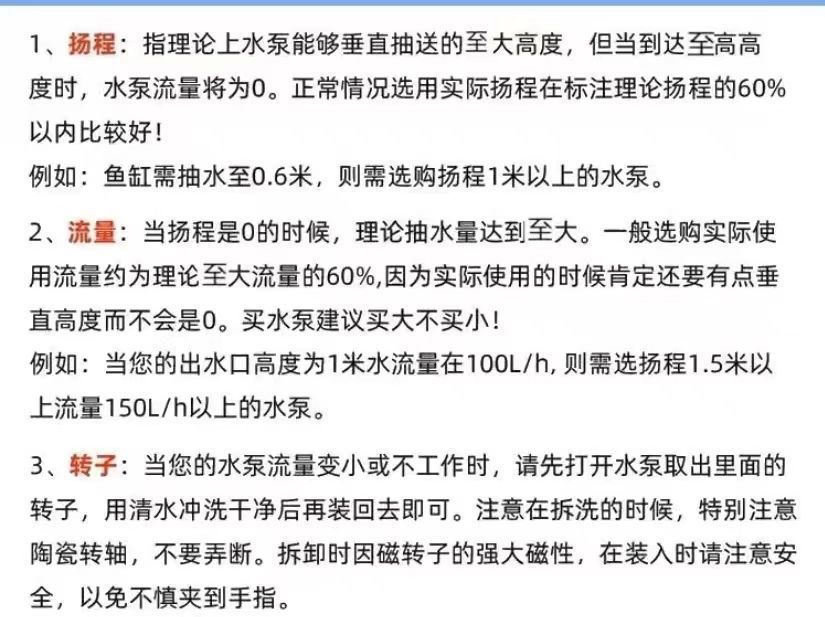 1、扬程：指理论上水泵能够垂直抽送的至大高度，但当到达至高高度时，水泵流量将为0。正常情况选用实际扬程在标注理论扬程的60%以内比较好！

例如：鱼缸需抽水至0.6米，则需选购扬程1米以上的水泵。

2、流量：当扬程是0的时候，理论抽水量达到至大。一般选购实际使用流量约为理论至大流量的60%,因为实际使用的时候肯定还要有点垂直高度而不会是0。买水泵建议买大不买小！

例如：当您的出水口高度为1米水流量在100L/h，则需选扬程1.5米以上流量150L/h以上的水泵。

3、转子：当您的水泵流量变小或不工作时，请先打开水泵取出里面的转子，用清水冲洗干净后再装回去即可。注意在拆洗的时候，特别注意陶瓷转轴，不要弄断。拆卸时因磁转子的强大磁性，在装入时请注意安全，以免不慎夹到手指。